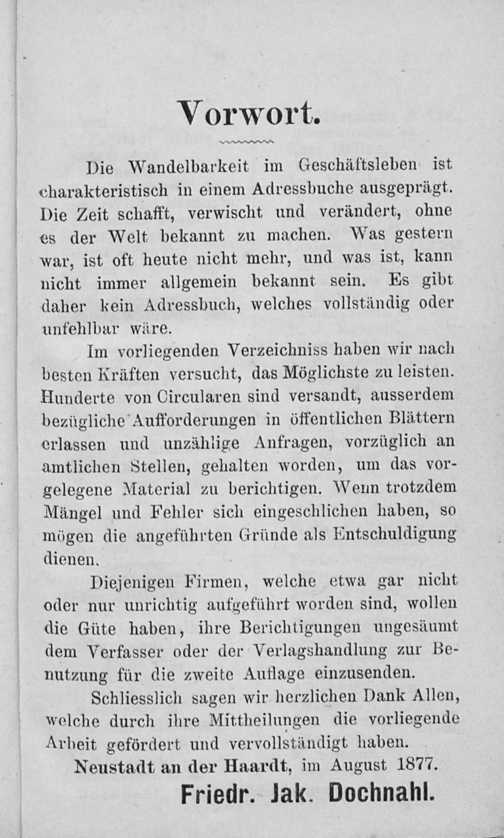 Vorwort.

Die Wandelbarkeit im Geschäftsleben ist charakteristisch in einem Adressbuche ausgeprägt. Die Zeit schafft, verwischt und verändert, ohne es der Welt bekannt zu machen. Was gestern war, ist oft heute nicht mehr, und was ist, kann nicht immer allgemein bekannt sein. Es gibt daher kein Adressbuch, welches vollständig oder unfehlbar wäre.

Im vorliegenden Verzeichniss haben wir nach besten Kräften versucht, das Möglichste zu leisten. Hunderte von Circularen sind versandt, ausserdem bezügliche Aufforderungen in öffentlichen Blättern erlassen und unzählige Anfragen, vorzüglich an amtlichen Stellen, gehalten worden, um das vorgelegene Material zu berichtigen. Wenn trotzdem Mängel und Fehler sich eingeschlichen haben, so mögen die angeführten Gründe als Entschuldigung dienen.

Diejenigen Firmen, welche etwa gar nicht oder nur unrichtig aufgeführt worden sind, wollen die Güte haben, ihre Berichtigungen ungesäumt dem Verfasser oder der Verlagshandlung zur Benutzung für die zweite Auflage einzusenden.

Schliesslich sagen wir herzlichen Dank Allen, welche durch ihre Mittheilungen die vorliegende Arbeit gefördert und vervollständigt haben.

Neustadt an der Haardt, im August 1877.

Friedr. Jak. Dochnahl.